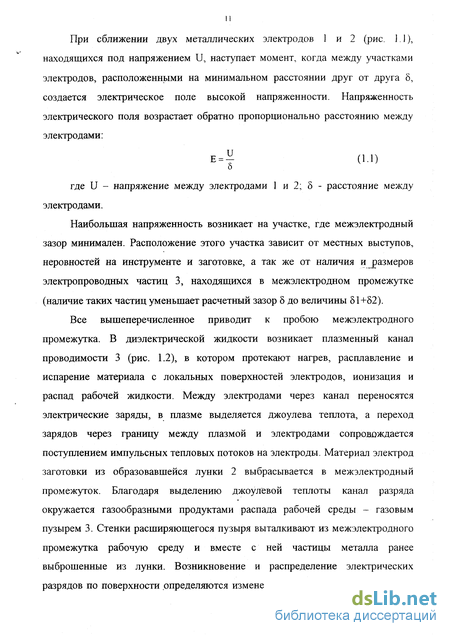 11

При сближении двух металлических электродов 1 и 2 (рис. 1.1), находящихся под напряжением U, наступает момент, когда между участками электродов, расположенными на минимальном расстоянии друг от друга δ, создается электрическое поле высокой напряженности. Напряженность электрического поля возрастает обратно пропорционально расстоянию между электродами:

$E = \frac{U}{\delta}$ (1.1)

где U – напряжение между электродами 1 и 2; δ - расстояние между электродами.

Наибольшая напряженность возникает на участке, где межэлектродный зазор минимален. Расположение этого участка зависит от местных выступов, неровностей на инструменте и заготовке, а так же от наличия и размеров электропроводных частиц 3, находящихся в межэлектродном промежутке (наличие таких частиц уменьшает расчетный зазор δ до величины δ1+δ2).

Все вышеперечисленное приводит к пробою межэлектродного промежутка. В диэлектрической жидкости возникает плазменный канал проводимости 3 (рис. 1.2), в котором протекают нагрев, расплавление и испарение материала с локальных поверхностей электродов, ионизация и распад рабочей жидкости. Между электродами через канал переносятся электрические заряды, в плазме выделяется джоулева теплота, а переход зарядов через границу между плазмой и электродами сопровождается поступлением импульсных тепловых потоков на электроды. Материал электрод заготовки из образовавшейся лунки 2 выбрасывается в межэлектродный промежуток. Благодаря выделению джоулевой теплоты канал разряда окружается газообразными продуктами распада рабочей среды – газовым пузырем 3. Стенки расширяющегося пузыря выталкивают из межэлектродного промежутка рабочую среду и вместе с ней частицы металла ранее выброшенные из лунки. Возникновение и распределение электрических разрядов по поверхности определяются измене

dsLib.net
библиотека диссертаций